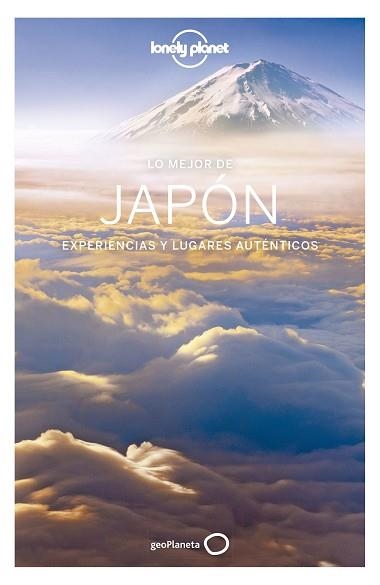 lonely planet

LO MEJOR DE
JAPÓN
EXPERIENCIAS Y LUGARES AUTÉNTICOS

geoPlaneta